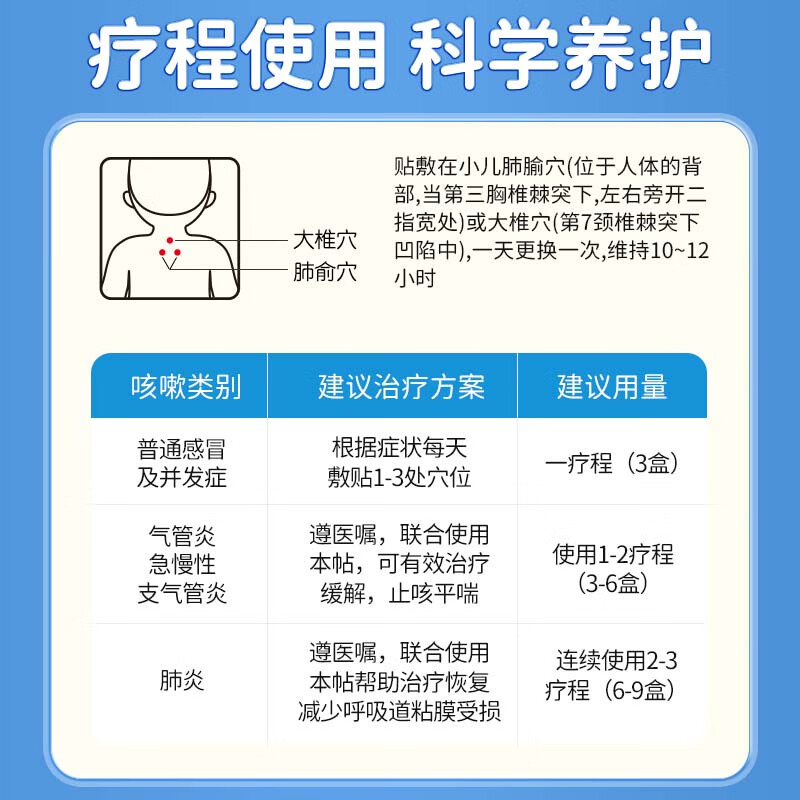 疗程使用 科学养护

大椎穴
肺俞穴

贴敷在小儿肺腧穴(位于人体的背部,当第三胸椎棘突下,左右旁开二指宽处)或大椎穴(第7颈椎棘突下凹陷中),一天更换一次,维持10~12小时

| 咳嗽类别 | 建议治疗方案 | 建议用量 |
|---|---|---|
| 普通感冒及并发症 | 根据症状每天敷贴1-3处穴位 | 一疗程（3盒） |
| 气管炎急慢性支气管炎 | 遵医嘱，联合使用本帖，可有效治疗缓解，止咳平喘 | 使用1-2疗程（3-6盒） |
| 肺炎 | 遵医嘱，联合使用本帖帮助治疗恢复减少呼吸道粘膜受损 | 连续使用2-3疗程（6-9盒） |